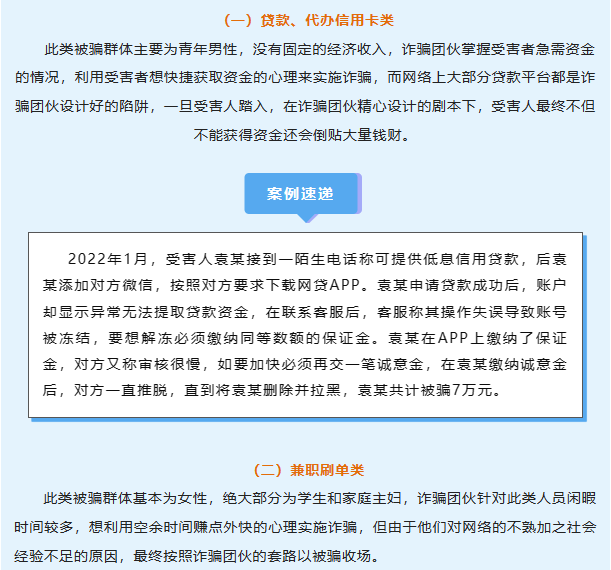 （一）贷款、代办信用卡类

此类被骗群体主要为青年男性，没有固定的经济收入，诈骗团伙掌握受害者急需资金的情况，利用受害者想快捷获取资金的心理来实施诈骗，而网络上大部分贷款平台都是诈骗团伙设计好的陷阱，一旦受害人踏入，在诈骗团伙精心设计的剧本下，受害人最终不但不能获得资金还会倒贴大量钱财。

案例速递

2022年1月，受害人袁某接到一陌生电话称可提供低息信用贷款，后袁某添加对方微信，按照对方要求下载网贷APP。袁某申请贷款成功后，账户却显示异常无法提取贷款资金，在联系客服后，客服称其操作失误导致账号被冻结，要想解冻必须缴纳同等数额的保证金。袁某在APP上缴纳了保证金，对方又称审核很慢，如要加快必须再交一笔诚意金，在袁某缴纳诚意金后，对方一直推脱，直到将袁某删除并拉黑，袁某共计被骗7万元。

（二）兼职刷单类

此类被骗群体基本为女性，绝大部分为学生和家庭主妇，诈骗团伙针对此类人员闲暇时间较多，想利用空余时间赚点外快的心理实施诈骗，但由于他们对网络的不熟加之社会经验不足的原因，最终按照诈骗团伙的套路以被骗收场。